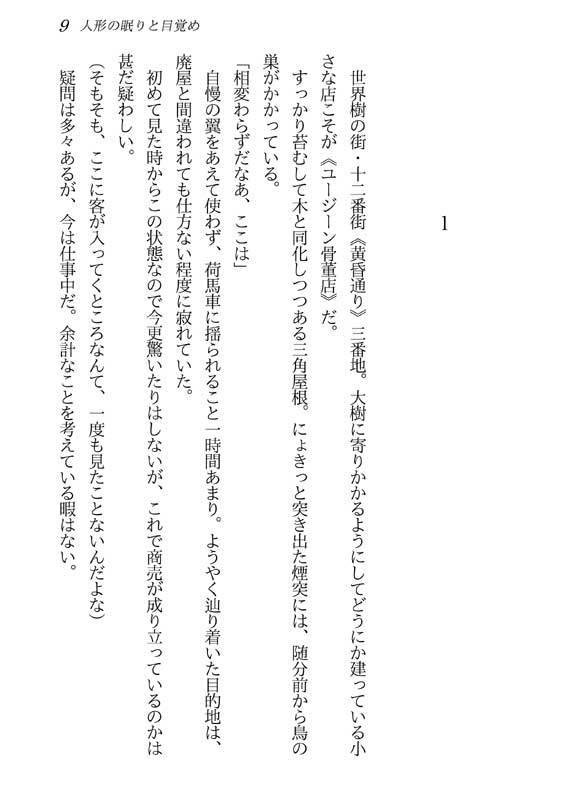 9　人形の眠りと目覚め

1

世界樹の街・十二番街《黄昏通り》三番地。大樹に寄りかかるようにしてどうにか建っている小さな店こそが《ユージーン骨董店》だ。

すっかり苔むして木と同化しつつある三角屋根。にょきっと突き出た煙突には、随分前から鳥の巣がかかっている。

「相変わらずだなあ、ここは」

自慢の翼をあえて使わず、荷馬車に揺られること一時間あまり。ようやく辿り着いた目的地は、廃屋と間違われても仕方ない程度に寂れていた。

初めて見た時からこの状態なので今更驚いたりはしないが、これで商売が成り立っているのかは甚だ疑わしい。

（そもそも、ここに客が入ってくところなんて、一度も見たことないんだよな）

疑問は多々あるが、今は仕事中だ。余計なことを考えている暇はない。